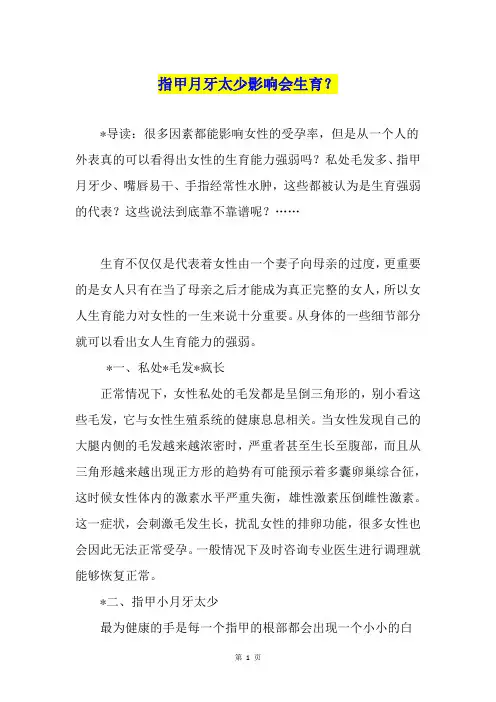 指甲月牙太少影响会生育？

*导读：很多因素都能影响女性的受孕率，但是从一个人的外表真的可以看得出女性的生育能力强弱吗？私处毛发多、指甲月牙少、嘴唇易干、手指经常性水肿，这些都被认为是生育强弱的代表？这些说法到底靠不靠谱呢？……

生育不仅仅是代表着女性由一个妻子向母亲的过度，更重要的是女人只有在当了母亲之后才能成为真正完整的女人，所以女人生育能力对女性的一生来说十分重要。从身体的一些细节部分就可以看出女人生育能力的强弱。

*一、私处*毛发*疯长

正常情况下，女性私处的毛发都是呈倒三角形的，别小看这些毛发，它与女性生殖系统的健康息息相关。当女性发现自己的大腿内侧的毛发越来越浓密时，严重者甚至生长至腹部，而且从三角形越来越出现正方形的趋势有可能预示着多囊卵巢综合征，这时候女性体内的激素水平严重失衡，雄性激素压倒雌性激素。这一症状，会刺激毛发生长，扰乱女性的排卵功能，很多女性也会因此无法正常受孕。一般情况下及时咨询专业医生进行调理就能够恢复正常。

*二、指甲小月牙太少

最为健康的手是每一个指甲的根部都会出现一个小小的白

第 1 页